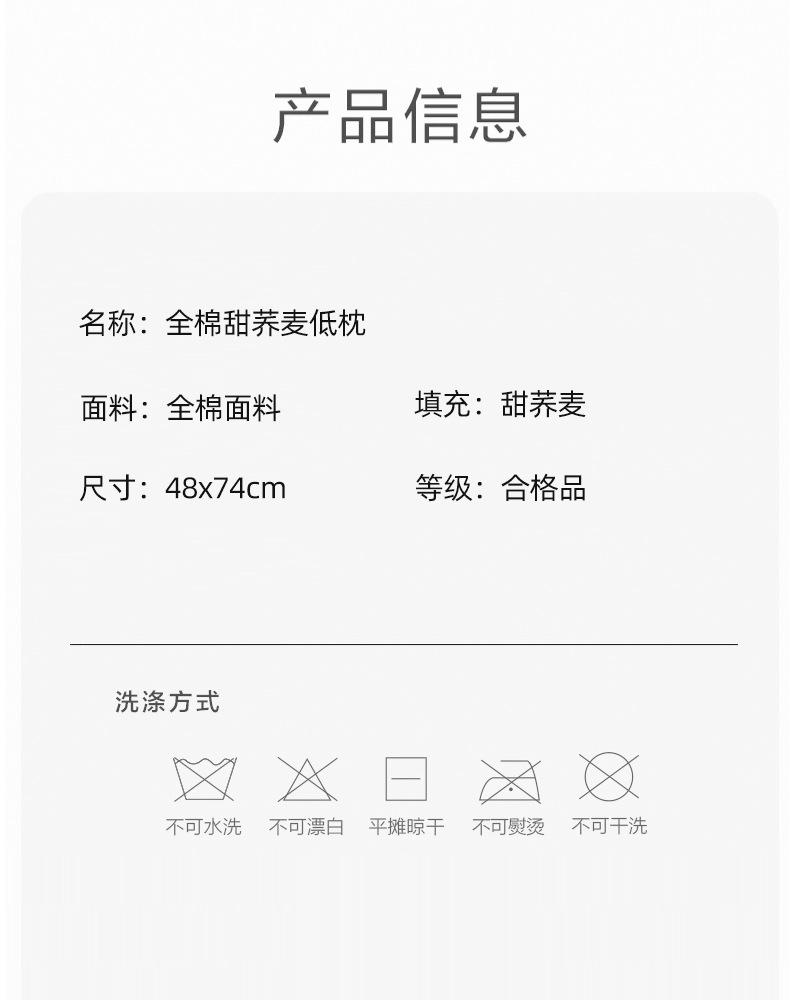 产品信息

名称：全棉甜荞麦低枕

面料：全棉面料

填充：甜荞麦

尺寸：48x74cm

等级：合格品

洗涤方式

不可水洗 不可漂白 平摊晾干 不可熨烫 不可干洗